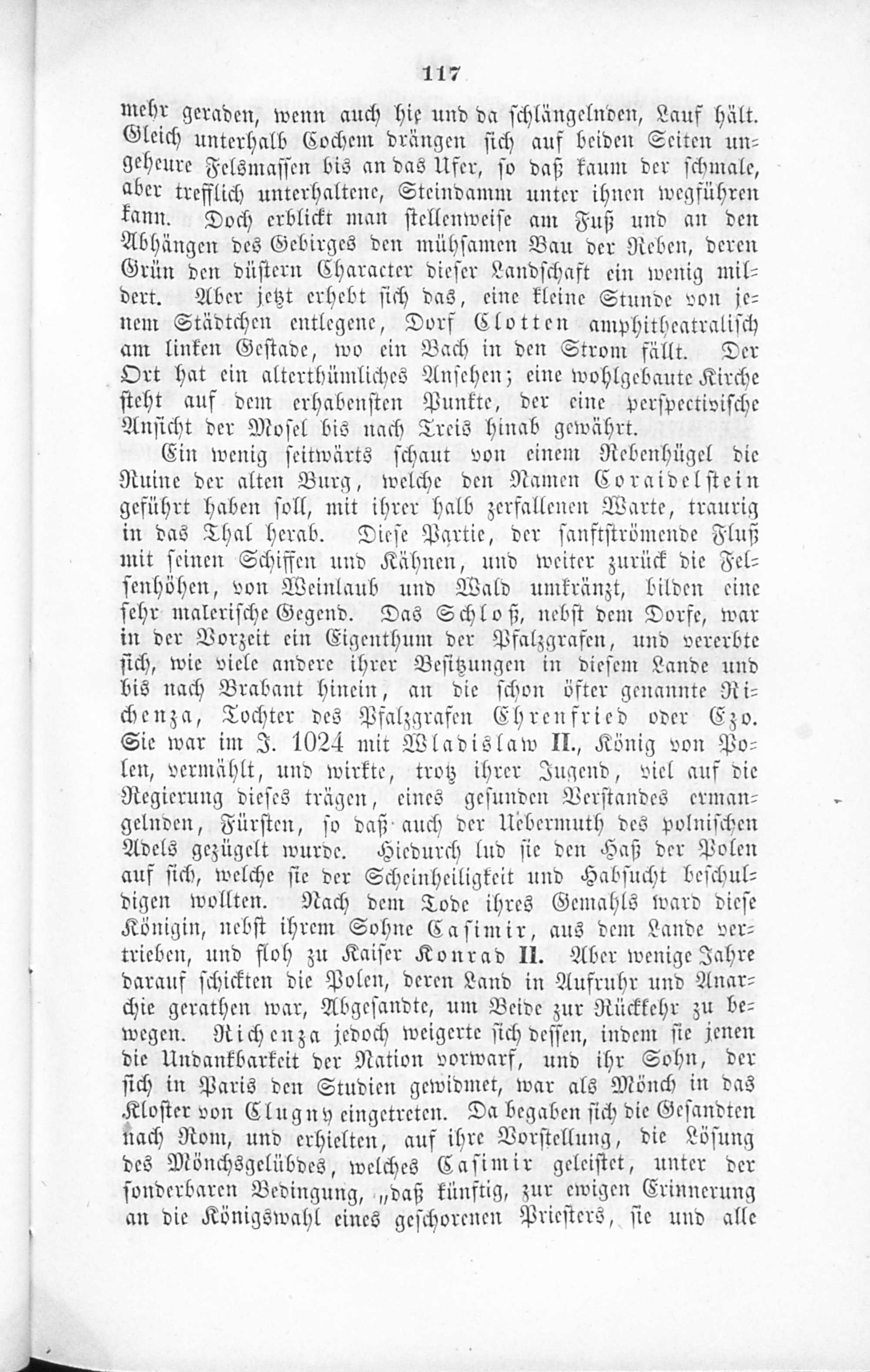 117

mehr geraden, wenn auch hie und da schlängelnden, Lauf hält. Gleich unterhalb Cochem drängen sich auf beiden Seiten ungeheure Felsmassen bis an das Ufer, so daß kaum der schmale, aber trefflich unterhaltene, Steindamm unter ihnen wegführen kann. Doch erblickt man stellenweise am Fuß und an den Abhängen des Gebirges den mühsamen Bau der Reben, deren Grün den düstern Character dieser Landschaft ein wenig mildert. Aber jetzt erhebt sich das, eine kleine Stunde von jenem Städtchen entlegene, Dorf Clotten amphitheatralisch am linken Gestade, wo ein Bach in den Strom fällt. Der Ort hat ein alterthümliches Ansehen; eine wohlgebaute Kirche steht auf dem erhabensten Punkte, der eine perspectivische Ansicht der Mosel bis nach Treis hinab gewährt.

Ein wenig seitwärts schaut von einem Rebenhügel die Ruine der alten Burg, welche den Namen Coraidelstein geführt haben soll, mit ihrer halb zerfallenen Warte, traurig in das Thal herab. Diese Partie, der sanftströmende Fluß mit seinen Schiffen und Kähnen, und weiter zurück die Felsenhöhen, von Weinlaub und Wald umkränzt, bilden eine sehr malerische Gegend. Das Schloß, nebst dem Dorfe, war in der Vorzeit ein Eigenthum der Pfalzgrafen, und vererbte sich, wie viele andere ihrer Besitzungen in diesem Lande und bis nach Brabant hinein, an die schon öfter genannte Richenza, Tochter des Pfalzgrafen Ehrenfried oder Ezo. Sie war im J. 1024 mit Wladislaw II., König von Polen, vermählt, und wirkte, trotz ihrer Jugend, viel auf die Regierung dieses trägen, eines gesunden Verstandes ermangelnden, Fürsten, so daß auch der Uebermuth des polnischen Adels gezügelt wurde. Hiedurch lud sie den Haß der Polen auf sich, welche sie der Scheinheiligkeit und Habsucht beschuldigen wollten. Nach dem Tode ihres Gemahls ward diese Königin, nebst ihrem Sohne Casimir, aus dem Lande vertrieben, und floh zu Kaiser Konrad II. Aber wenige Jahre darauf schickten die Polen, deren Land in Aufruhr und Anarchie gerathen war, Abgesandte, um Beide zur Rückkehr zu bewegen. Richenza jedoch weigerte sich dessen, indem sie jenen die Undankbarkeit der Nation vorwarf, und ihr Sohn, der sich in Paris den Studien gewidmet, war als Mönch in das Kloster von Clugny eingetreten. Da begaben sich die Gesandten nach Rom, und erhielten, auf ihre Vorstellung, die Lösung des Mönchsgelübdes, welches Casimir geleistet, unter der sonderbaren Bedingung, „daß künftig, zur ewigen Erinnerung an die Königswahl eines geschorenen Priesters, sie und alle